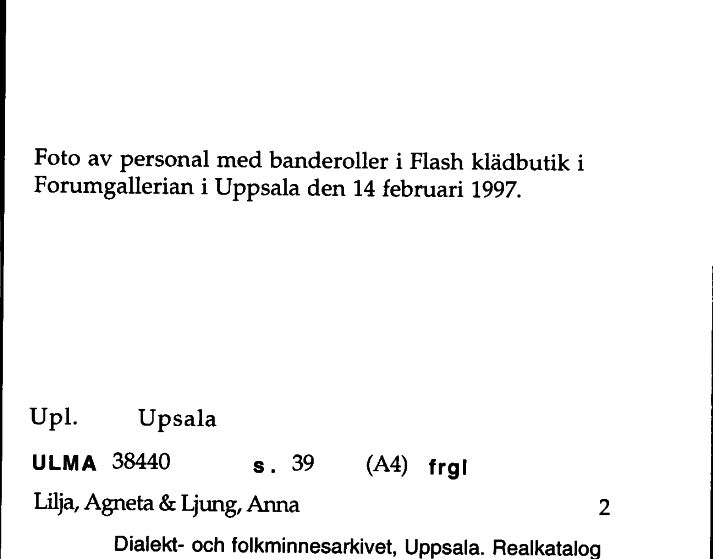 Foto av personal med banderoller i Flash klädbutik i Forumgallerian i Uppsala den 14 februari 1997.

Upl. Upsala

ULMA 38440 s. 39 (A4) frgl

Lilja, Agneta & Ljung, Anna 2

Dialekt- och folkminnesarkivet, Uppsala. Realkatalog